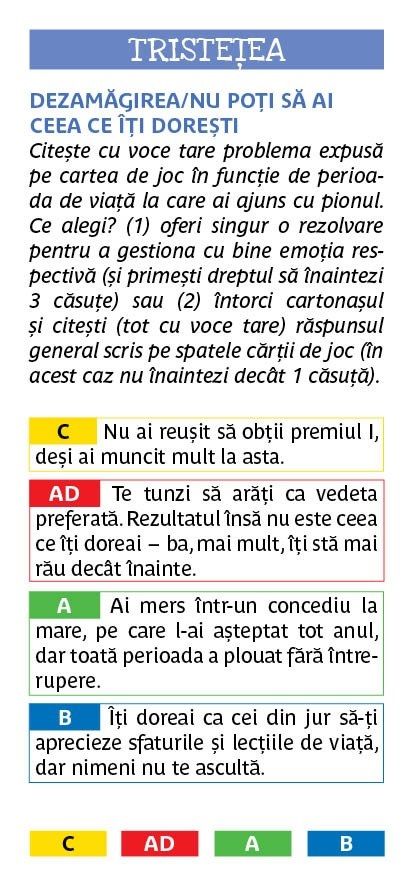 TRISTEȚEA

DEZAMĂGIREA/NU POȚI SĂ AI CEEA CE ÎȚI DOREȘTI

Citește cu voce tare problema expusă pe cartea de joc în funcție de perioada de viață la care ai ajuns cu pionul. Ce alegi? (1) oferi singur o rezolvare pentru a gestiona cu bine emoția respectivă (și primești dreptul să înaintezi 3 căsuțe) sau (2) întorci cartonașul și citești (tot cu voce tare) răspunsul general scris pe spatele cărții de joc (în acest caz nu înaintezi decât 1 căsuță).

C Nu ai reușit să obții premiul I, deși ai muncit mult la asta.

AD Te tunzi să arăți ca vedeta preferată. Rezultatul însă nu este ceea ce îți doreai – ba, mai mult, îți stă mai rău decât înainte.

A Ai mers într-un concediu la mare, pe care l-ai așteptat tot anul, dar toată perioada a plouat fără întrerupere.

B Îți doreai ca cei din jur să-ți aprecieze sfaturile și lecțiile de viață, dar nimeni nu te ascultă.

C AD A B